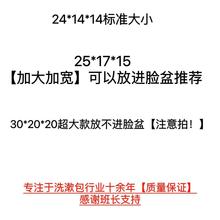 24*14*14标准大小

25*17*15
【加大加宽】可以放进脸盆推荐

30*20*20超大款放不进脸盆【注意拍！】

专注于洗漱包行业十余年【质量保证】
感谢班长支持